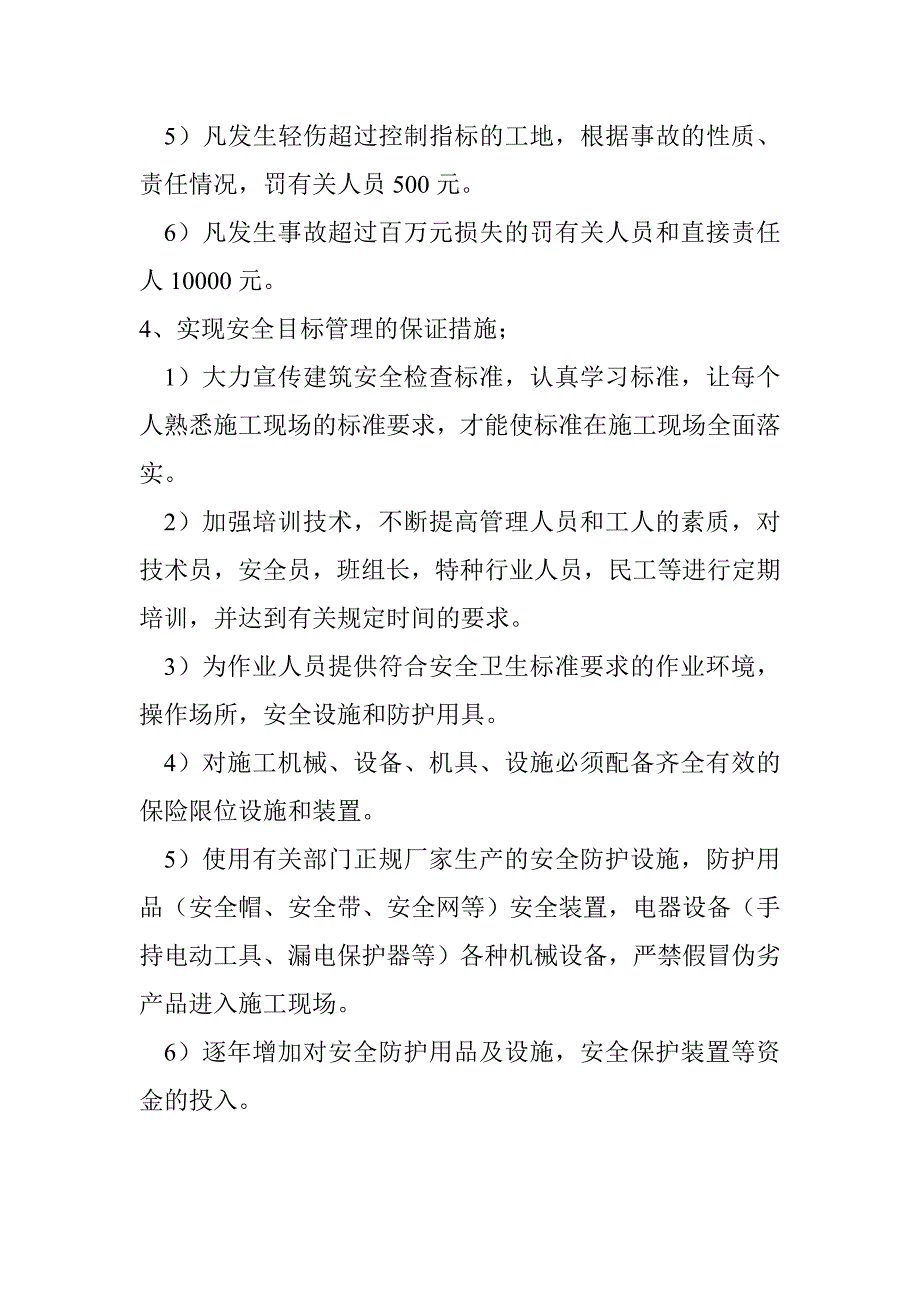 5）凡发生轻伤超过控制指标的工地，根据事故的性质、责任情况，罚有关人员 500 元。

6）凡发生事故超过百万元损失的罚有关人员和直接责任人 10000 元。

4、实现安全目标管理的保证措施；

1）大力宣传建筑安全检查标准，认真学习标准，让每个人熟悉施工现场的标准要求，才能使标准在施工现场全面落实。

2）加强培训技术，不断提高管理人员和工人的素质，对技术员，安全员，班组长，特种行业人员，民工等进行定期培训，并达到有关规定时间的要求。

3）为作业人员提供符合安全卫生标准要求的作业环境，操作场所，安全设施和防护用具。

4）对施工机械、设备、机具、设施必须配备齐全有效的保险限位设施和装置。

5）使用有关部门正规厂家生产的安全防护设施，防护用品（安全帽、安全带、安全网等）安全装置，电器设备（手持电动工具、漏电保护器等）各种机械设备，严禁假冒伪劣产品进入施工现场。

6）逐年增加对安全防护用品及设施，安全保护装置等资金的投入。